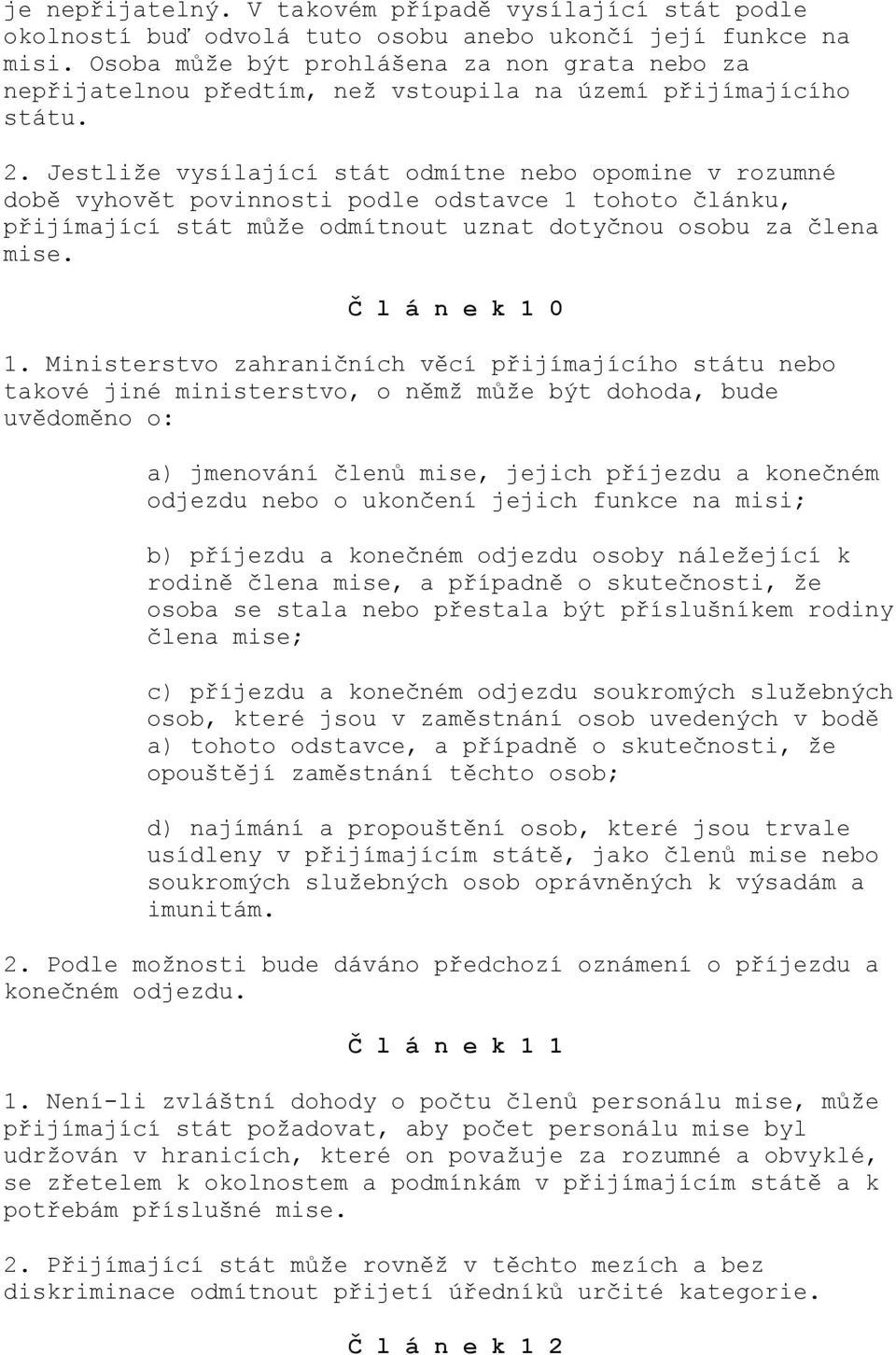 je nepřijatelný. V takovém případě vysílající stát podle okolností buď odvolá tuto osobu anebo ukončí její funkce na misi. Osoba může být prohlášena za non grata nebo za nepřijatelnou předtím, než vstoupila na území přijímajícího státu.

2. Jestliže vysílající stát odmítne nebo opomine v rozumné době vyhovět povinnosti podle odstavce 1 tohoto článku, přijímající stát může odmítnout uznat dotyčnou osobu za člena mise.

Č l á n e k 1 0

1. Ministerstvo zahraničních věcí přijímajícího státu nebo takové jiné ministerstvo, o němž může být dohoda, bude uvědoměno o:

a) jmenování členů mise, jejich příjezdu a konečném odjezdu nebo o ukončení jejich funkce na misi;

b) příjezdu a konečném odjezdu osoby náležející k rodině člena mise, a případně o skutečnosti, že osoba se stala nebo přestala být příslušníkem rodiny člena mise;

c) příjezdu a konečném odjezdu soukromých služebných osob, které jsou v zaměstnání osob uvedených v bodě a) tohoto odstavce, a případně o skutečnosti, že opouštějí zaměstnání těchto osob;

d) najímání a propouštění osob, které jsou trvale usídleny v přijímajícím státě, jako členů mise nebo soukromých služebných osob oprávněných k výsadám a imunitám.

2. Podle možnosti bude dáváno předchozí oznámení o příjezdu a konečném odjezdu.

Č l á n e k 1 1

1. Není-li zvláštní dohody o počtu členů personálu mise, může přijímající stát požadovat, aby počet personálu mise byl udržován v hranicích, které on považuje za rozumné a obvyklé, se zřetelem k okolnostem a podmínkám v přijímajícím státě a k potřebám příslušné mise.

2. Přijímající stát může rovněž v těchto mezích a bez diskriminace odmítnout přijetí úředníků určité kategorie.

Č l á n e k 1 2